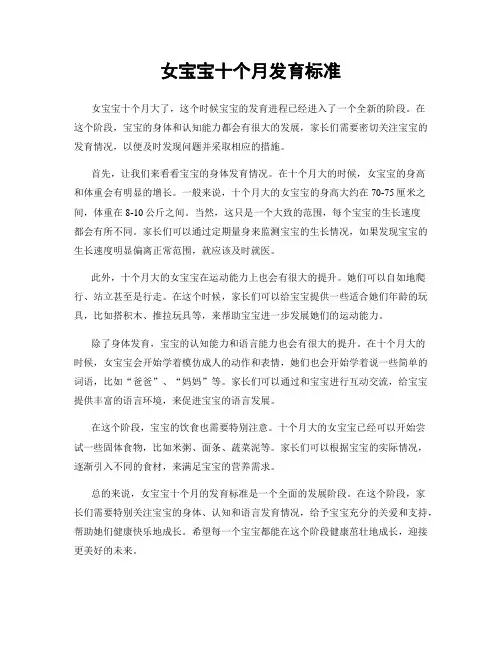 女宝宝十个月发育标准

女宝宝十个月大了，这个时候宝宝的发育进程已经进入了一个全新的阶段。在这个阶段，宝宝的身体和认知能力都会有很大的发展，家长们需要密切关注宝宝的发育情况，以便及时发现问题并采取相应的措施。

首先，让我们来看看宝宝的身体发育情况。在十个月大的时候，女宝宝的身高和体重会有明显的增长。一般来说，十个月大的女宝宝的身高大约在70-75厘米之间，体重在8-10公斤之间。当然，这只是一个大致的范围，每个宝宝的生长速度都会有所不同。家长们可以通过定期量身来监测宝宝的生长情况，如果发现宝宝的生长速度明显偏离正常范围，就应该及时就医。

此外，十个月大的女宝宝在运动能力上也会有很大的提升。她们可以自如地爬行、站立甚至是行走。在这个时候，家长们可以给宝宝提供一些适合她们年龄的玩具，比如搭积木、推拉玩具等，来帮助宝宝进一步发展她们的运动能力。

除了身体发育，宝宝的认知能力和语言能力也会有很大的提升。在十个月大的时候，女宝宝会开始学着模仿成人的动作和表情，她们也会开始学着说一些简单的词语，比如“爸爸”、“妈妈”等。家长们可以通过和宝宝进行互动交流，给宝宝提供丰富的语言环境，来促进宝宝的语言发展。

在这个阶段，宝宝的饮食也需要特别注意。十个月大的女宝宝已经可以开始尝试一些固体食物，比如米粥、面条、蔬菜泥等。家长们可以根据宝宝的实际情况，逐渐引入不同的食材，来满足宝宝的营养需求。

总的来说，女宝宝十个月的发育标准是一个全面的发展阶段。在这个阶段，家长们需要特别关注宝宝的身体、认知和语言发育情况，给予宝宝充分的关爱和支持，帮助她们健康快乐地成长。希望每一个宝宝都能在这个阶段健康茁壮地成长，迎接更美好的未来。